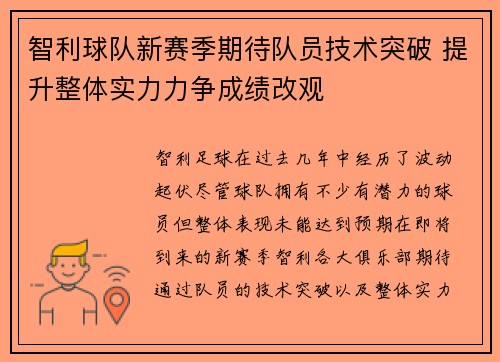 智利球队新赛季期待队员技术突破 提升整体实力力争成绩改观

智利足球在过去几年中经历了波动起伏尽管球队拥有不少有潜力的球员但整体表现未能达到预期在即将到来的新赛季智利各大俱乐部期待通过队员的技术突破以及整体实力